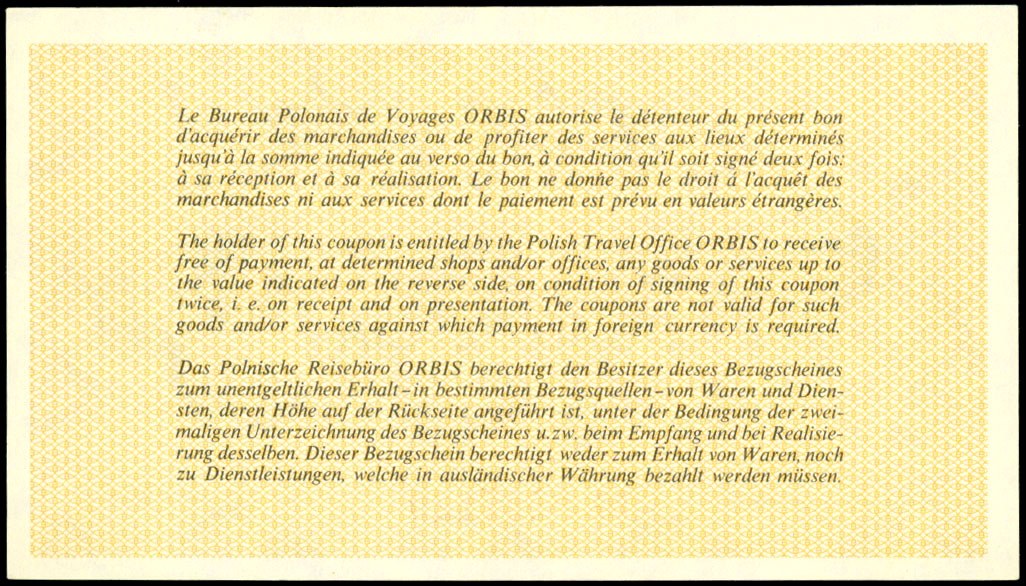 Le Bureau Polonais de Voyages ORBIS autorise le détenteur du présent bon d'acquérir des marchandises ou de profiter des services aux lieux déterminés jusqu'à la somme indiquée au verso du bon, à condition qu'il soit signé deux fois: à sa réception et à sa réalisation. Le bon ne donne pas le droit á l'acquêt des marchandises ni aux services dont le paiement est prévu en valeurs étrangères.

The holder of this coupon is entitled by the Polish Travel Office ORBIS to receive free of payment, at determined shops and/or offices, any goods or services up to the value indicated on the reverse side, on condition of signing of this coupon twice, i. e. on receipt and on presentation. The coupons are not valid for such goods and/or services against which payment in foreign currency is required.

Das Polnische Reisebüro ORBIS berechtigt den Besitzer dieses Bezugscheines zum unentgeltlichen Erhalt - in bestimmten Bezugsquellen - von Waren und Diensten, deren Höhe auf der Rückseite angeführt ist, unter der Bedingung der zweimaligen Unterzeichnung des Bezugscheines u.zw. beim Empfang und bei Realisierung desselben. Dieser Bezugschein berechtigt weder zum Erhalt von Waren, noch zu Dienstleistungen, welche in ausländischer Währung bezahlt werden müssen.